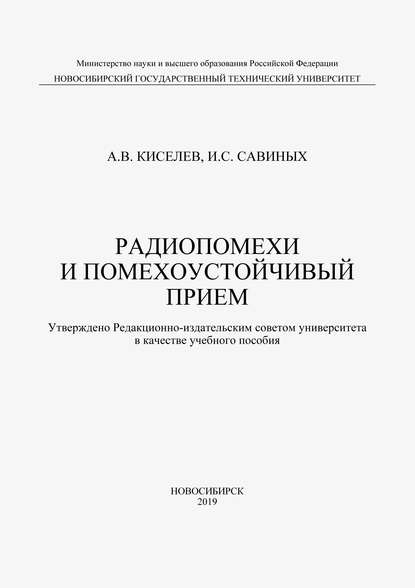 Министерство науки и высшего образования Российской Федерации
НОВОСИБИРСКИЙ ГОСУДАРСТВЕННЫЙ ТЕХНИЧЕСКИЙ УНИВЕРСИТЕТ

А.В. КИСЕЛЕВ, И.С. САВИНЫХ

РАДИОПОМЕХИ
И ПОМЕХОУСТОЙЧИВЫЙ
ПРИЕМ

Утверждено Редакционно-издательским советом университета
в качестве учебного пособия

НОВОСИБИРСК
2019